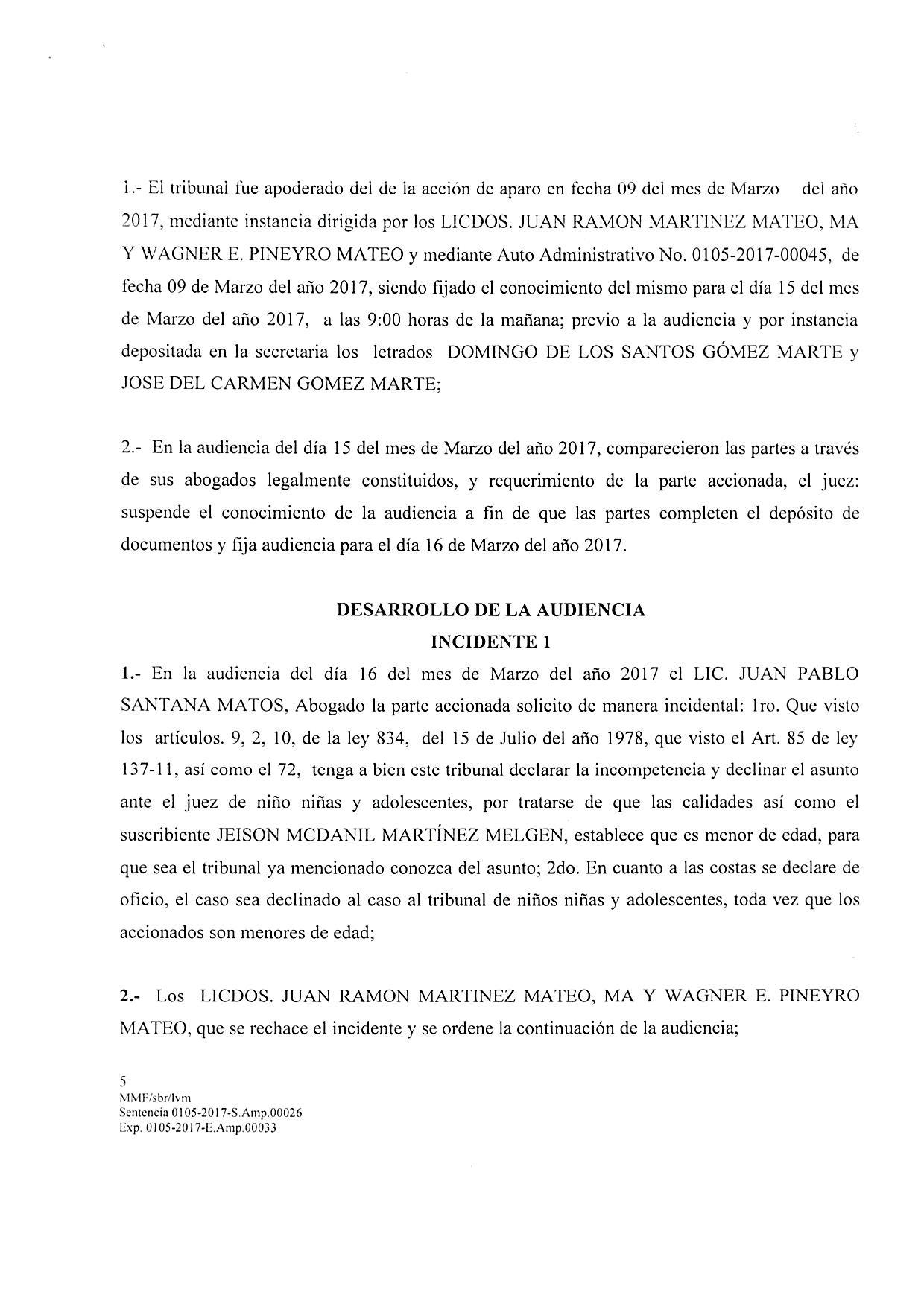 1.- El tribunal fue apoderado del de la acción de aparo en fecha 09 del mes de Marzo del año 2017, mediante instancia dirigida por los LICDOS. JUAN RAMON MARTINEZ MATEO, MA Y WAGNER E. PINEYRO MATEO y mediante Auto Administrativo No. 0105-2017-00045, de fecha 09 de Marzo del año 2017, siendo fijado el conocimiento del mismo para el día 15 del mes de Marzo del año 2017, a las 9:00 horas de la mañana; previo a la audiencia y por instancia depositada en la secretaria los letrados DOMINGO DE LOS SANTOS GÓMEZ MARTE y JOSE DEL CARMEN GOMEZ MARTE;

2.- En la audiencia del día 15 del mes de Marzo del año 2017, comparecieron las partes a través de sus abogados legalmente constituidos, y requerimiento de la parte accionada, el juez: suspende el conocimiento de la audiencia a fin de que las partes completen el depósito de documentos y fija audiencia para el día 16 de Marzo del año 2017.

DESARROLLO DE LA AUDIENCIA
INCIDENTE 1

1.- En la audiencia del día 16 del mes de Marzo del año 2017 el LIC. JUAN PABLO SANTANA MATOS, Abogado la parte accionada solicito de manera incidental: 1ro. Que visto los artículos. 9, 2, 10, de la ley 834, del 15 de Julio del año 1978, que visto el Art. 85 de ley 137-11, así como el 72, tenga a bien este tribunal declarar la incompetencia y declinar el asunto ante el juez de niño niñas y adolescentes, por tratarse de que las calidades así como el suscribiente JEISON MCDANIL MARTÍNEZ MELGEN, establece que es menor de edad, para que sea el tribunal ya mencionado conozca del asunto; 2do. En cuanto a las costas se declare de oficio, el caso sea declinado al caso al tribunal de niños niñas y adolescentes, toda vez que los accionados son menores de edad;

2.- Los LICDOS. JUAN RAMON MARTINEZ MATEO, MA Y WAGNER E. PINEYRO MATEO, que se rechace el incidente y se ordene la continuación de la audiencia;

5
MMF/sbr/lvm
Sentencia 0105-2017-S.Amp.00026
Exp. 0105-2017-E.Amp.00033